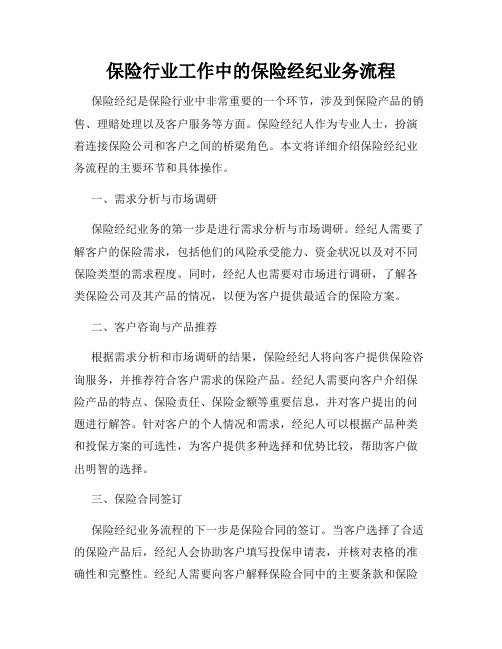 保险行业工作中的保险经纪业务流程

保险经纪是保险行业中非常重要的一个环节，涉及到保险产品的销售、理赔处理以及客户服务等方面。保险经纪人作为专业人士，扮演着连接保险公司和客户之间的桥梁角色。本文将详细介绍保险经纪业务流程的主要环节和具体操作。

一、需求分析与市场调研

保险经纪业务的第一步是进行需求分析与市场调研。经纪人需要了解客户的保险需求，包括他们的风险承受能力、资金状况以及对不同保险类型的需求程度。同时，经纪人也需要对市场进行调研，了解各类保险公司及其产品的情况，以便为客户提供最适合的保险方案。

二、客户咨询与产品推荐

根据需求分析和市场调研的结果，保险经纪人将向客户提供保险咨询服务，并推荐符合客户需求的保险产品。经纪人需要向客户介绍保险产品的特点、保险责任、保险金额等重要信息，并对客户提出的问题进行解答。针对客户的个人情况和需求，经纪人可以根据产品种类和投保方案的可选性，为客户提供多种选择和优势比较，帮助客户做出明智的选择。

三、保险合同签订

保险经纪业务流程的下一步是保险合同的签订。当客户选择了合适的保险产品后，经纪人会协助客户填写投保申请表，并核对表格的准确性和完整性。经纪人需要向客户解释保险合同中的主要条款和保险